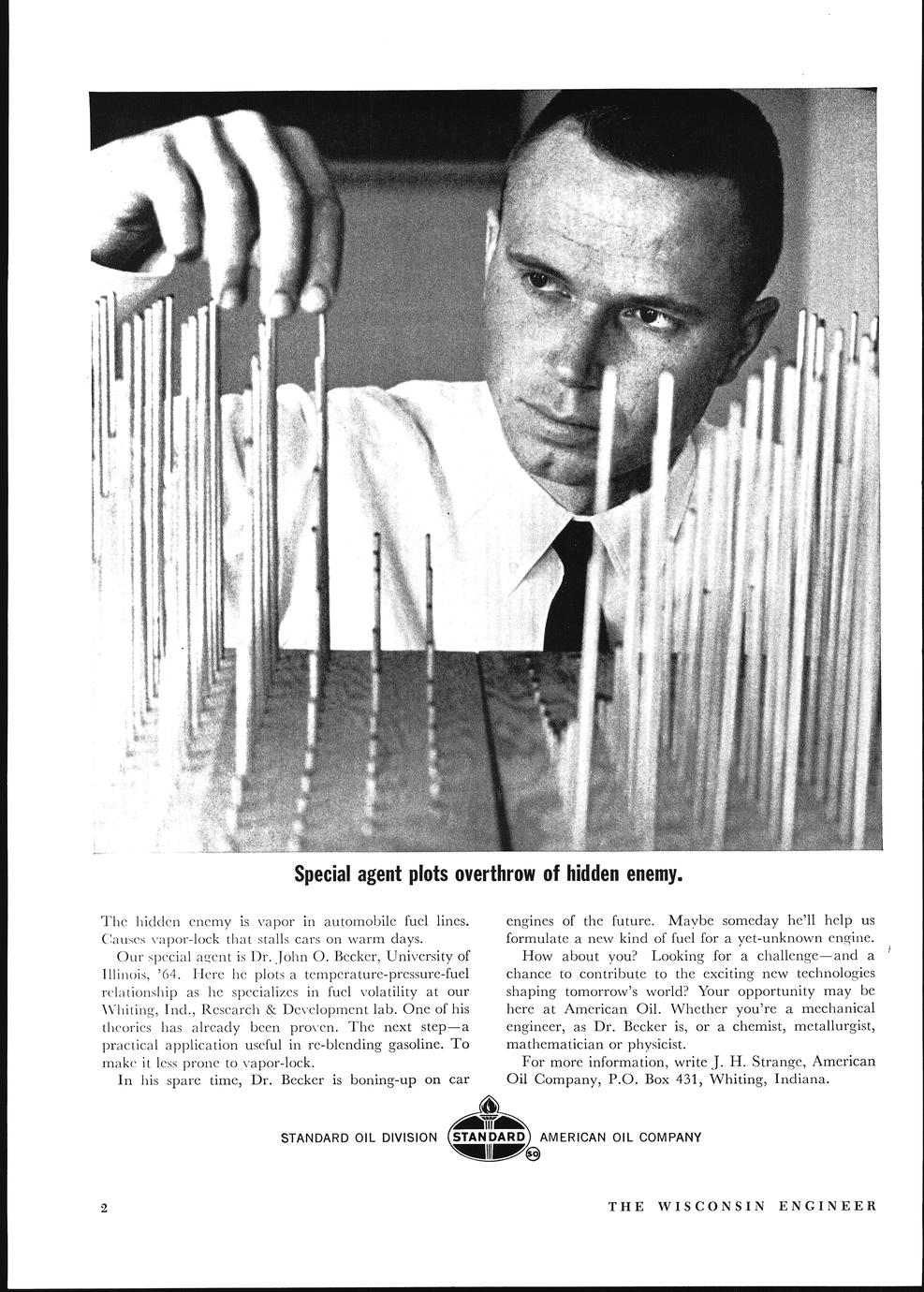 Special agent plots overthrow of hidden enemy.

The hidden enemy is vapor in automobile fuel lines. Causes vapor-lock that stalls cars on warm days.

Our special agent is Dr. John O. Becker, University of Illinois, '64. Here he plots a temperature-pressure-fuel relationship as he specializes in fuel volatility at our Whiting, Ind., Research & Development lab. One of his theories has already been proven. The next step—a practical application useful in re-blending gasoline. To make it less prone to vapor-lock.

In his spare time, Dr. Becker is boning-up on car engines of the future. Maybe someday he'll help us formulate a new kind of fuel for a yet-unknown engine.

How about you? Looking for a challenge—and a chance to contribute to the exciting new technologies shaping tomorrow's world? Your opportunity may be here at American Oil. Whether you're a mechanical engineer, as Dr. Becker is, or a chemist, metallurgist, mathematician or physicist.

For more information, write J. H. Strange, American Oil Company, P.O. Box 431, Whiting, Indiana.

STANDARD OIL DIVISION STANDARD SO AMERICAN OIL COMPANY

2 THE WISCONSIN ENGINEER